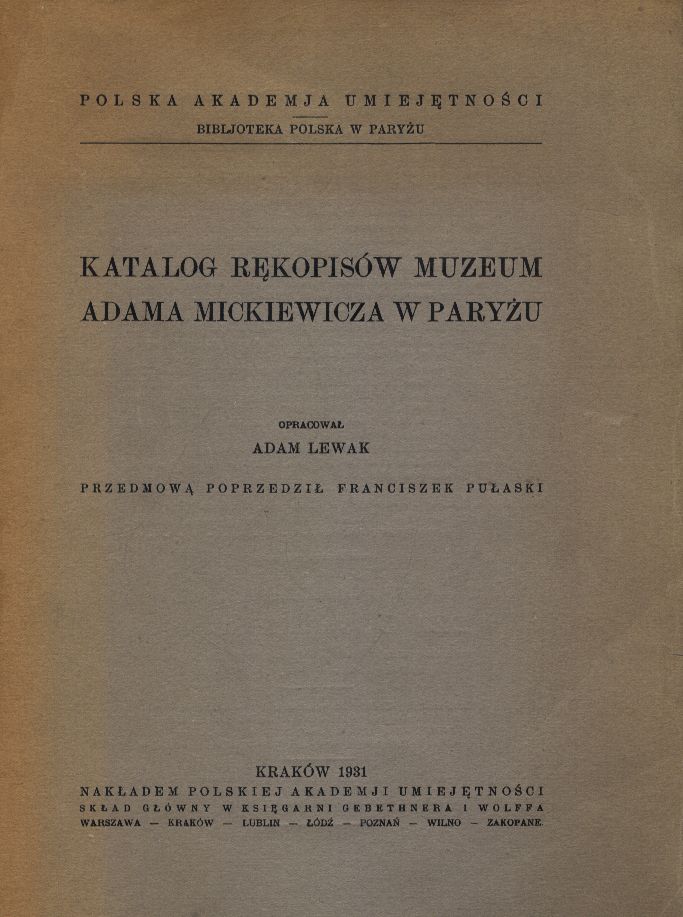 POLSKA AKADEMJA UMIEJĘTNOŚCI
BIBLJOTEKA POLSKA W PARYŻU

KATALOG RĘKOPISÓW MUZEUM ADAMA MICKIEWICZA W PARYŻU

OPRACOWAŁ
ADAM LEWAK

PRZEDMOWĄ POPRZEDZIŁ FRANCISZEK PUŁASKI

KRAKÓW 1931
NAKŁADEM POLSKIEJ AKADEMJI UMIEJĘTNOŚCI
SKŁAD GŁÓWNY W KSIĘGARNI GEBETHNERA I WOLFFA
WARSZAWA — KRAKÓW — LUBLIN — ŁÓDŹ — POZNAŃ — WILNO — ZAKOPANE.